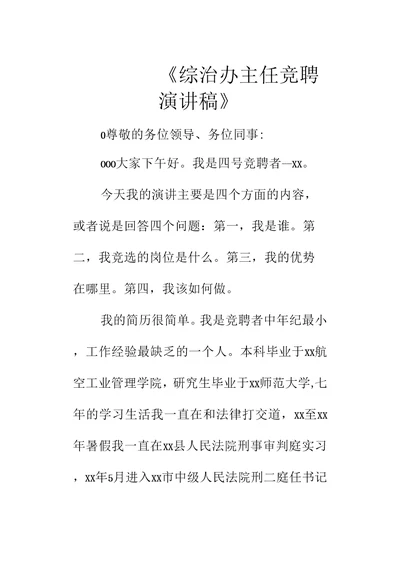 《综治办主任竞聘演讲稿》

o尊敬的各位领导、各位同事:

ooo大家下午好。我是四号竞聘者—xx。

今天我的演讲主要是四个方面的内容，或者说是回答四个问题：第一，我是谁。第二，我竞选的岗位是什么。第三，我的优势在哪里。第四，我该如何做。

我的简历很简单。我是竞聘者中年纪最小，工作经验最缺乏的一个人。本科毕业于xx航空工业管理学院，研究生毕业于xx师范大学,七年的学习生活我一直在和法律打交道，xx至xx年暑假我一直在xx县人民法院刑事审判庭实习，xx年5月进入xx市中级人民法院刑二庭任书记